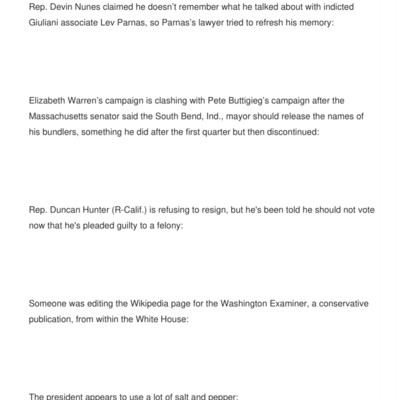 Rep. Devin Nunes claimed he doesn't remember what he talked about with indicted Giuliani associate Lev Parnas, so Parnas's lawyer tried to refresh his memory:

Elizabeth Warren's campaign is clashing with Pete Buttigieg's campaign after the Massachusetts senator said the South Bend, Ind., mayor should release the names of his bundlers, something he did after the first quarter but then discontinued:

Rep. Duncan Hunter (R-Calif.) is refusing to resign, but he's been told he should not vote now that he's pleaded guilty to a felony:

Someone was editing the Wikipedia page for the Washington Examiner, a conservative publication, from within the White House:

The president appears to use a lot of salt and pepper: